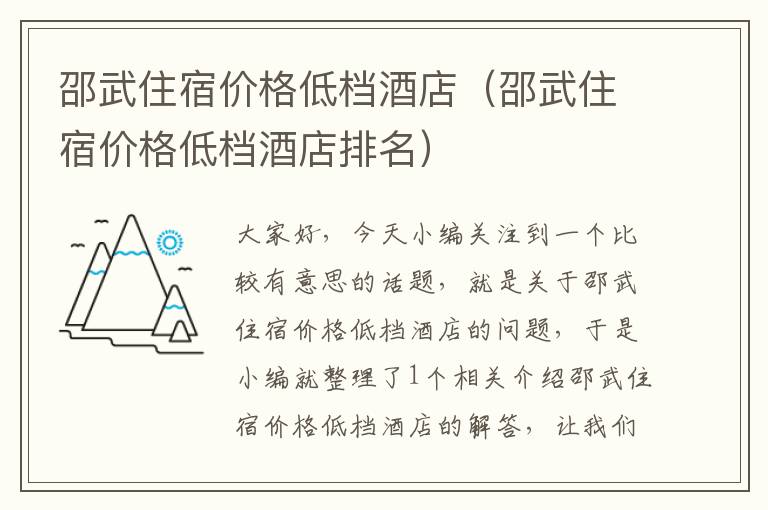 邵武住宿价格低档酒店（邵武住宿价格低档酒店排名）

大家好，今天小编关注到一个比较有意思的话题，就是关于邵武住宿价格低档酒店的问题，于是小编就整理了1个相关介绍邵武住宿价格低档酒店的解答，让我们